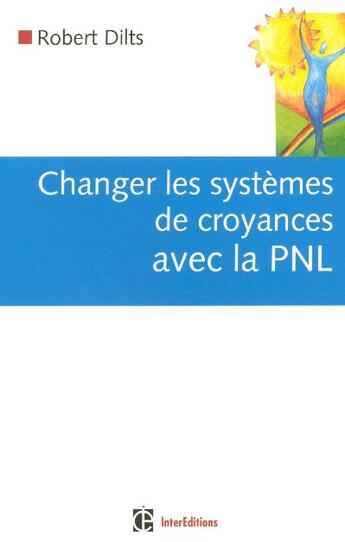 Robert Dilts

Changer les systèmes de croyances avec la PNL

InterEditions